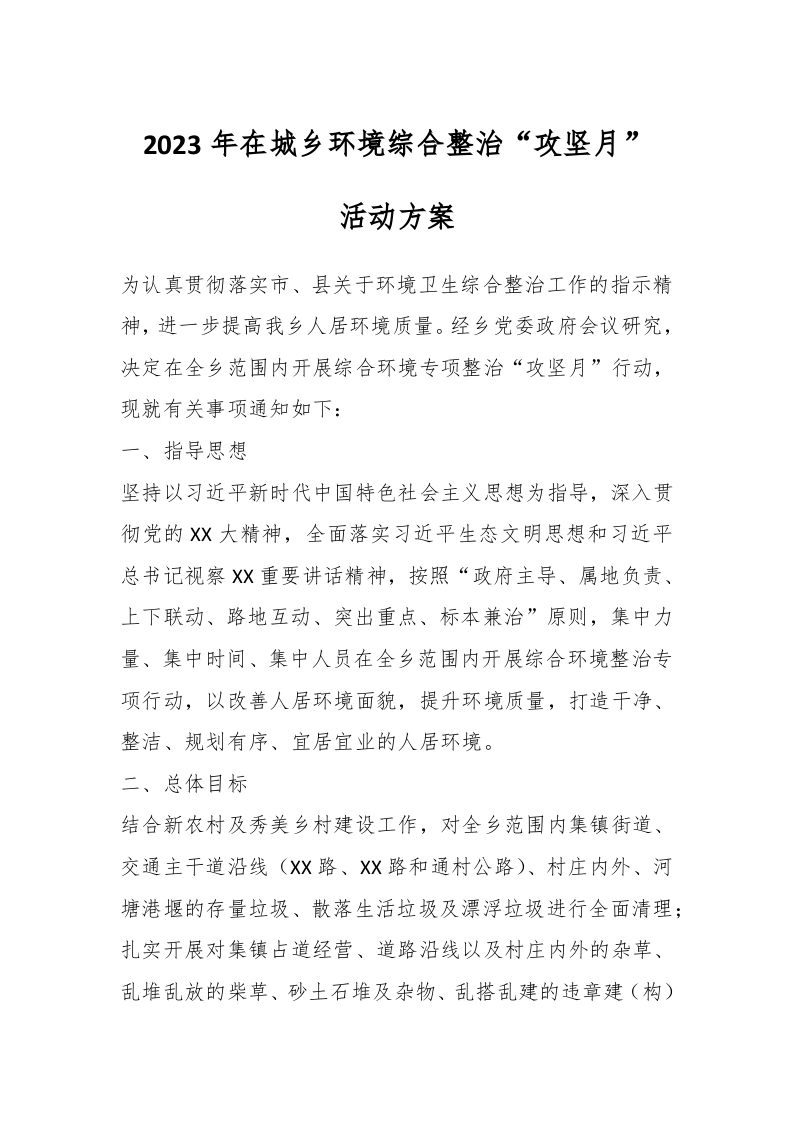 2023年在城乡环境综合整治“攻坚月”活动方案

为认真贯彻落实市、县关于环境卫生综合整治工作的指示精神，进一步提高我乡人居环境质量。经乡党委政府会议研究，决定在全乡范围内开展综合环境专项整治“攻坚月”行动，现就有关事项通知如下：

一、指导思想

坚持以习近平新时代中国特色社会主义思想为指导，深入贯彻党的XX大精神，全面落实习近平生态文明思想和习近平总书记视察XX重要讲话精神，按照“政府主导、属地负责、上下联动、路地互动、突出重点、标本兼治”原则，集中力量、集中时间、集中人员在全乡范围内开展综合环境整治专项行动，以改善人居环境面貌，提升环境质量，打造干净、整洁、规划有序、宜居宜业的人居环境。

二、总体目标

结合新农村及秀美乡村建设工作，对全乡范围内集镇街道、交通主干道沿线（XX路、XX路和通村公路）、村庄内外、河塘港堰的存量垃圾、散落生活垃圾及漂浮垃圾进行全面清理；扎实开展对集镇占道经营、道路沿线以及村庄内外的杂草、乱堆乱放的柴草、砂土石堆及杂物、乱搭乱建的违章建（构）